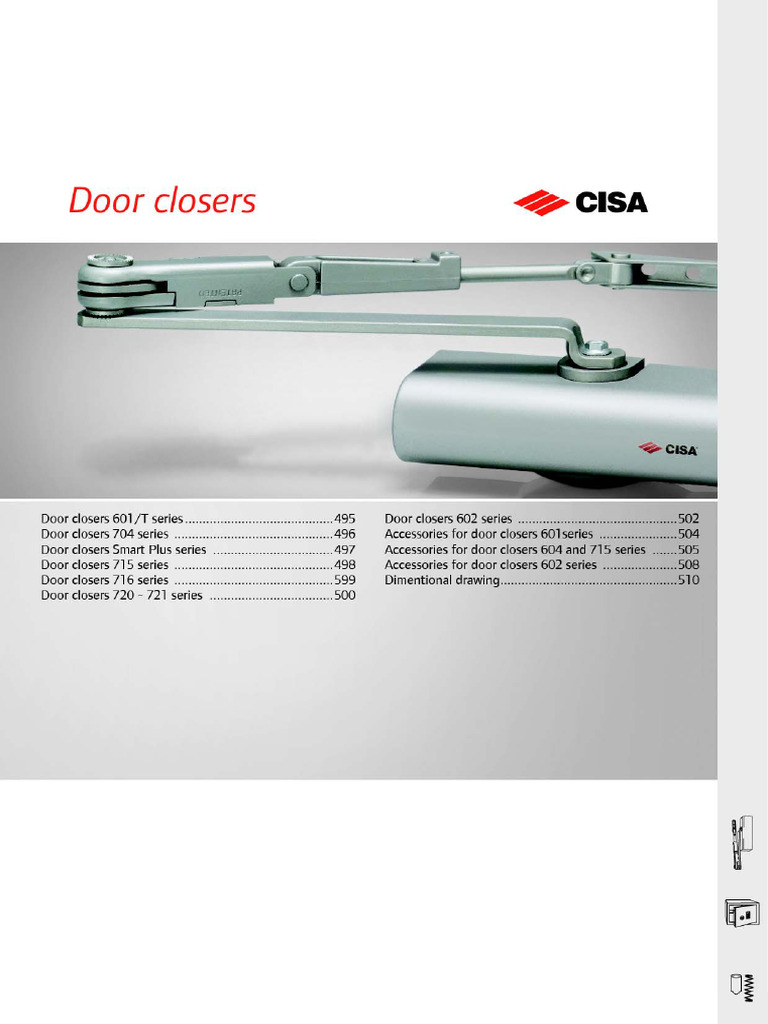 Door closers

CISA

CISA

Door closers 601/T series 495
Door closers 704 series 496
Door closers Smart Plus series 497
Door closers 715 series 498
Door closers 716 series 599
Door closers 720 - 721 series 500

Door closers 602 series 502
Accessories for door closers 601series 504
Accessories for door closers 604 and 715 series 505
Accessories for door closers 602 series 508
Dimentional drawing 510